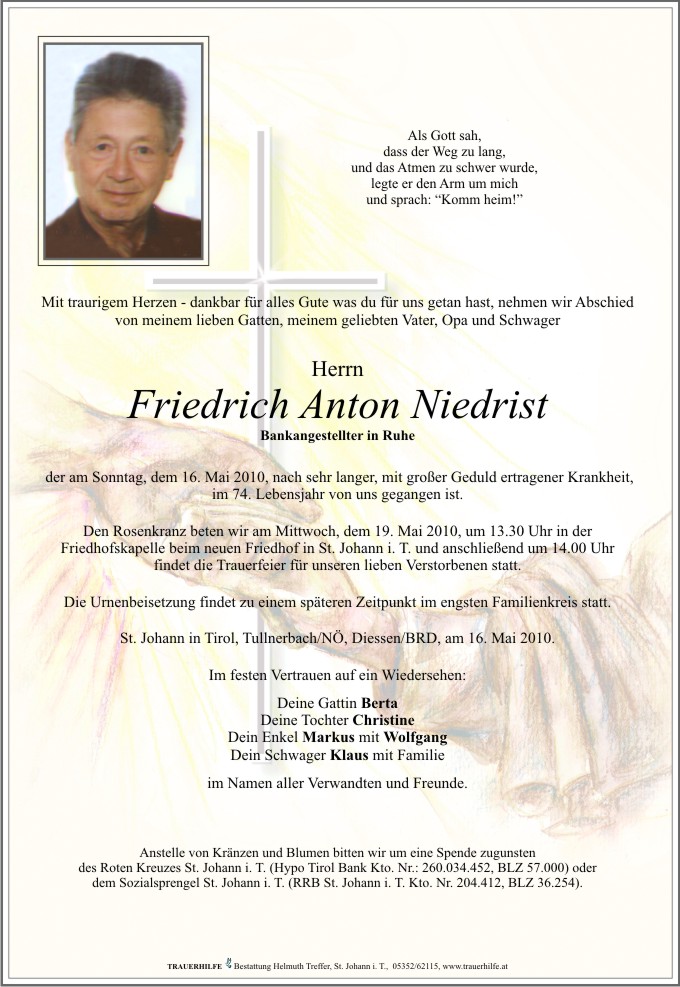 Als Gott sah,
dass der Weg zu lang,
und das Atmen zu schwer wurde,
legte er den Arm um mich
und sprach: “Komm heim!”

Mit traurigem Herzen - dankbar für alles Gute was du für uns getan hast, nehmen wir Abschied von meinem lieben Gatten, meinem geliebten Vater, Opa und Schwager

Herrn
Friedrich Anton Niedrist
Bankangestellter in Ruhe

der am Sonntag, dem 16. Mai 2010, nach sehr langer, mit großer Geduld ertragener Krankheit, im 74. Lebensjahr von uns gegangen ist.

Den Rosenkranz beten wir am Mittwoch, dem 19. Mai 2010, um 13.30 Uhr in der Friedhofskapelle beim neuen Friedhof in St. Johann i. T. und anschließend um 14.00 Uhr findet die Trauerfeier für unseren lieben Verstorbenen statt.

Die Urnenbeisetzung findet zu einem späteren Zeitpunkt im engsten Familienkreis statt.

St. Johann in Tirol, Tullnerbach/NÖ, Diessen/BRD, am 16. Mai 2010.

Im festen Vertrauen auf ein Wiedersehen:

Deine Gattin Berta
Deine Tochter Christine
Dein Enkel Markus mit Wolfgang
Dein Schwager Klaus mit Familie

im Namen aller Verwandten und Freunde.

Anstelle von Kränzen und Blumen bitten wir um eine Spende zugunsten des Roten Kreuzes St. Johann i. T. (Hypo Tirol Bank Kto. Nr.: 260.034.452, BLZ 57.000) oder dem Sozialsprengel St. Johann i. T. (RRB St. Johann i. T. Kto. Nr. 204.412, BLZ 36.254).

TRAUERHILFE Bestattung Helmuth Treffer, St. Johann i. T., 05352/62115, www.trauerhilfe.at